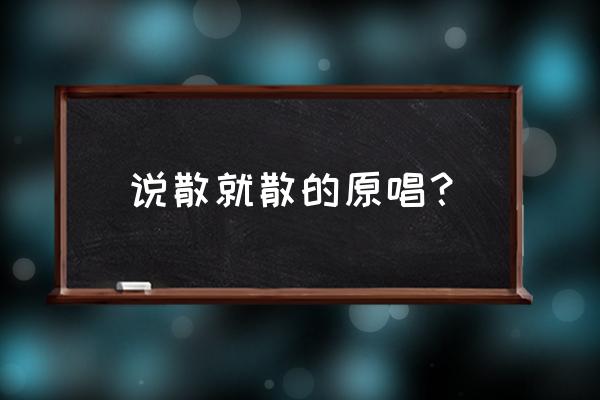 说散就散的原唱？